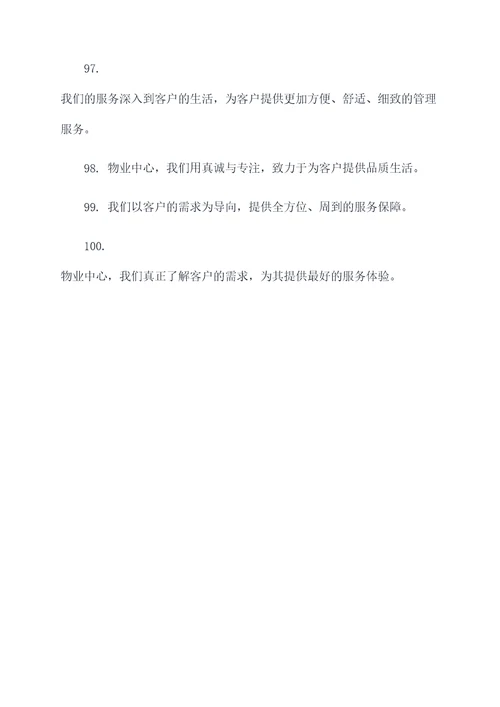 97. 我们的服务深入到客户的生活，为客户提供更加方便、舒适、细致的管理服务。

98. 物业中心，我们用真诚与专注，致力于为客户提供品质生活。

99. 我们以客户的需求为导向，提供全方位、周到的服务保障。

100. 物业中心，我们真正了解客户的需求，为其提供最好的服务体验。